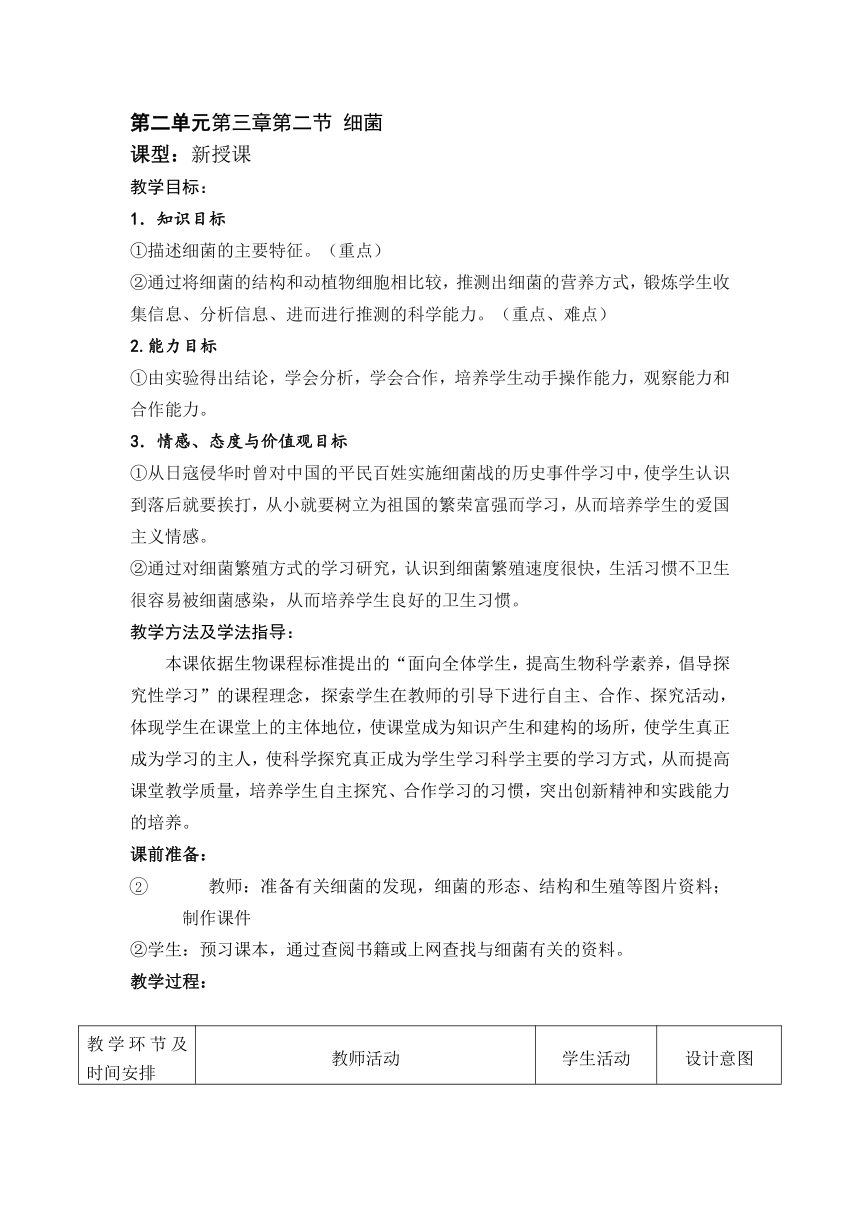 第二单元第三章第二节 细菌

课型：新授课

教学目标：

1．知识目标

①描述细菌的主要特征。（重点）

②通过将细菌的结构和动植物细胞相比较，推测出细菌的营养方式，锻炼学生收集信息、分析信息、进而进行推测的科学能力。（重点、难点）

2.能力目标

①由实验得出结论，学会分析，学会合作，培养学生动手操作能力，观察能力和合作能力。

3．情感、态度与价值观目标

①从日寇侵华时曾对中国的平民百姓实施细菌战的历史事件学习中，使学生认识到落后就要挨打，从小就要树立为祖国的繁荣富强而学习，从而培养学生的爱国主义情感。

②通过对细菌繁殖方式的学习研究，认识到细菌繁殖速度很快，生活习惯不卫生很容易被细菌感染，从而培养学生良好的卫生习惯。

教学方法及学法指导：

本课依据生物课程标准提出的“面向全体学生，提高生物科学素养，倡导探究性学习”的课程理念，探索学生在教师的引导下进行自主、合作、探究活动，体现学生在课堂上的主体地位，使课堂成为知识产生和建构的场所，使学生真正成为学习的主人，使科学探究真正成为学生学习科学主要的学习方式，从而提高课堂教学质量，培养学生自主探究、合作学习的习惯，突出创新精神和实践能力的培养。

课前准备：

② 教师：准备有关细菌的发现，细菌的形态、结构和生殖等图片资料；制作课件

②学生：预习课本，通过查阅书籍或上网查找与细菌有关的资料。

教学过程：

| 教学环节及时间安排 | 教师活动 | 学生活动 | 设计意图 |
|---|---|---|---|